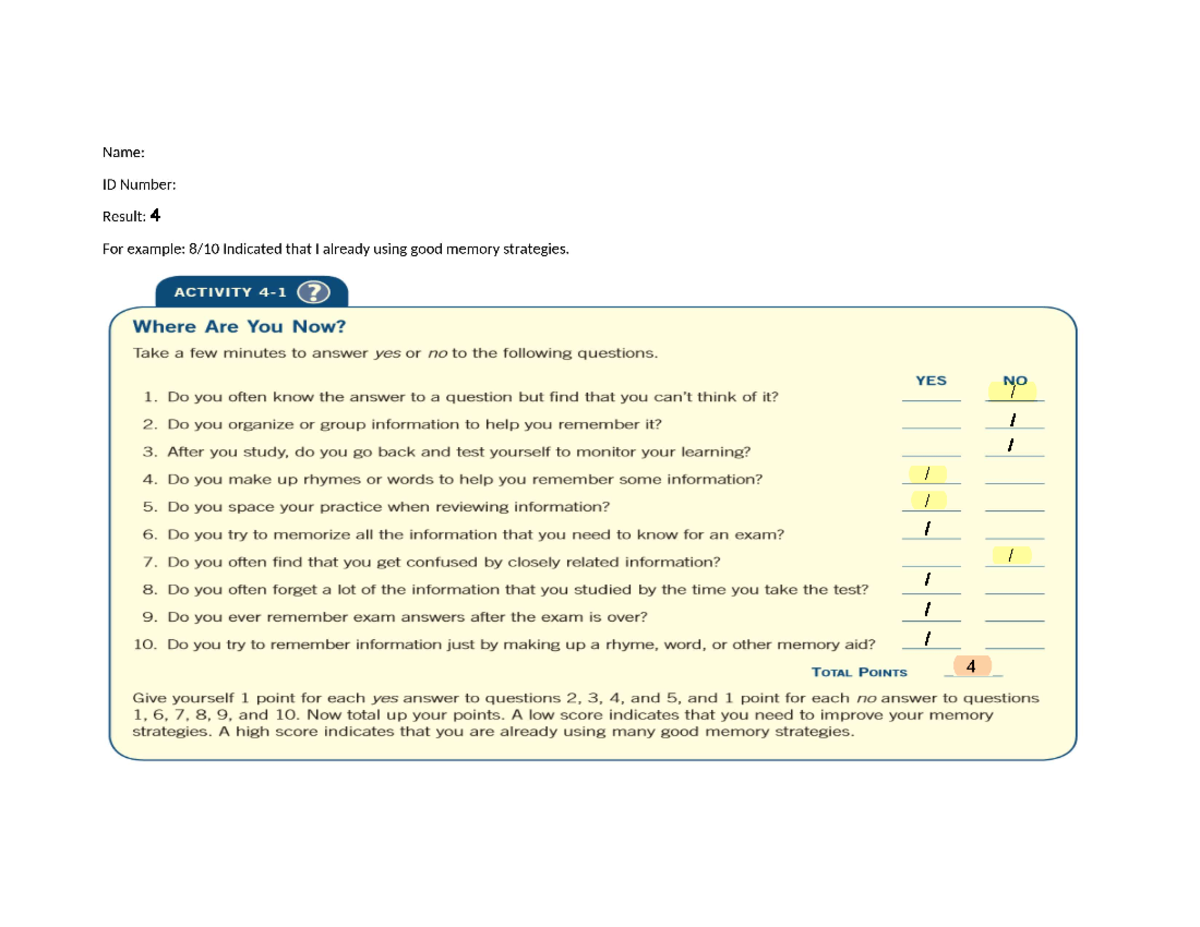 Name:

ID Number:

Result: 4

For example: 8/10 Indicated that I already using good memory strategies.

ACTIVITY 4-1 ?

Where Are You Now?

Take a few minutes to answer yes or no to the following questions.

| | YES | NO |
|---|---|---|
| 1. Do you often know the answer to a question but find that you can't think of it? | | / |
| 2. Do you organize or group information to help you remember it? | | / |
| 3. After you study, do you go back and test yourself to monitor your learning? | | / |
| 4. Do you make up rhymes or words to help you remember some information? | / | |
| 5. Do you space your practice when reviewing information? | / | |
| 6. Do you try to memorize all the information that you need to know for an exam? | / | |
| 7. Do you often find that you get confused by closely related information? | | / |
| 8. Do you often forget a lot of the information that you studied by the time you take the test? | / | |
| 9. Do you ever remember exam answers after the exam is over? | / | |
| 10. Do you try to remember information just by making up a rhyme, word, or other memory aid? | / | |

TOTAL POINTS 4

Give yourself 1 point for each yes answer to questions 2, 3, 4, and 5, and 1 point for each no answer to questions 1, 6, 7, 8, 9, and 10. Now total up your points. A low score indicates that you need to improve your memory strategies. A high score indicates that you are already using many good memory strategies.